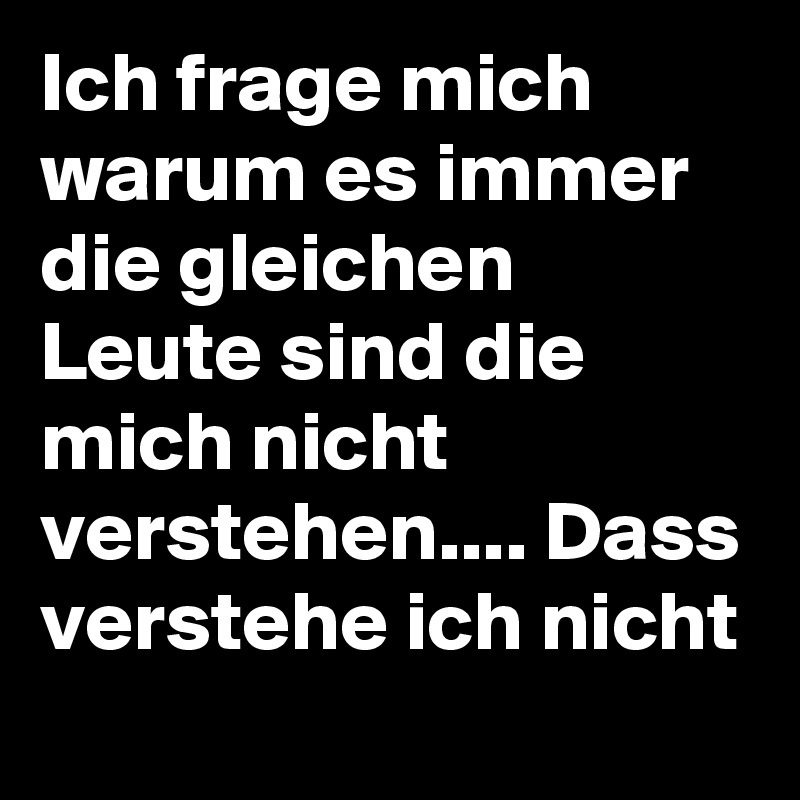 Ich frage mich warum es immer die gleichen Leute sind die mich nicht verstehen.... Dass verstehe ich nicht